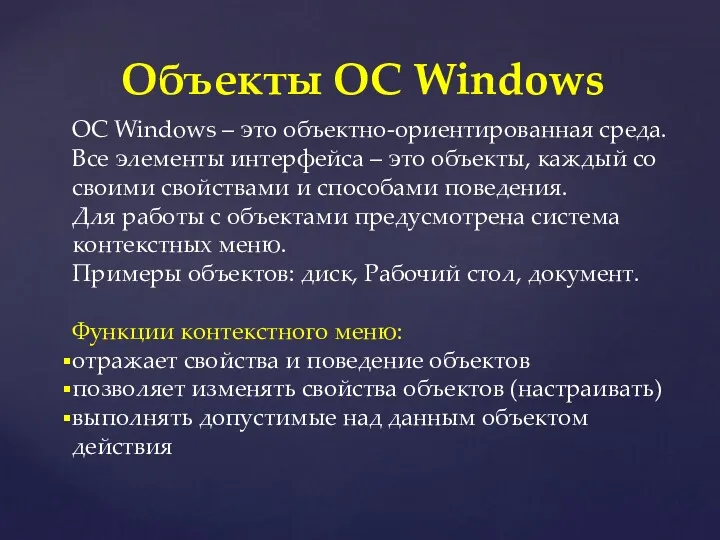 Объекты ОС Windows

ОС Windows – это объектно-ориентированная среда. Все элементы интерфейса – это объекты, каждый со своими свойствами и способами поведения.
Для работы с объектами предусмотрена система контекстных меню.
Примеры объектов: диск, Рабочий стол, документ.

Функции контекстного меню:
▪отражает свойства и поведение объектов
▪позволяет изменять свойства объектов (настраивать)
▪выполнять допустимые над данным объектом действия